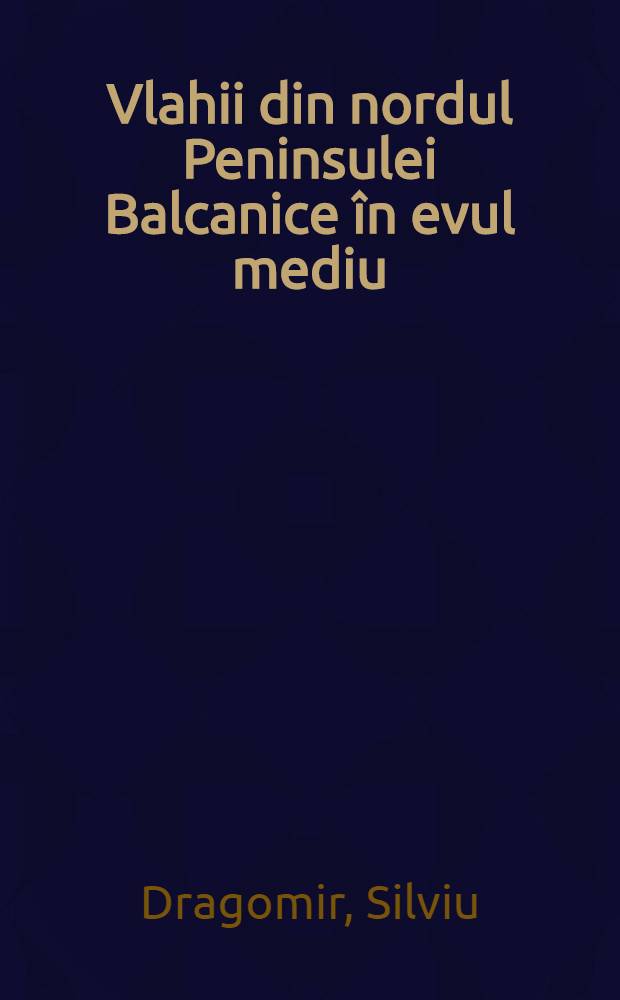 Vlahii din nordul Peninsulei Balcanice în evul mediu

Dragomir, Silviu